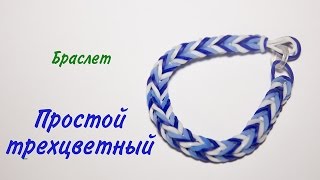 Браслет

Простой трехцветный